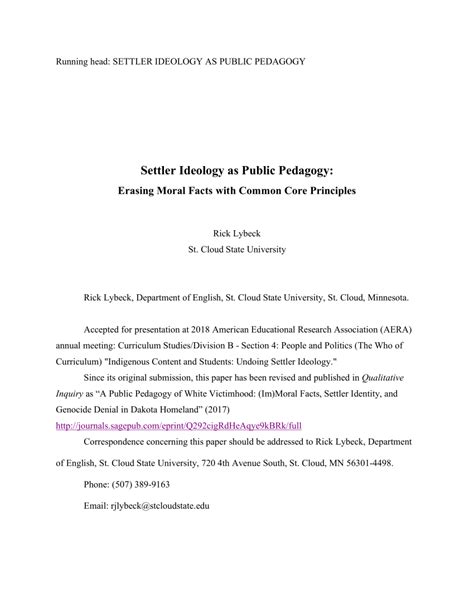 Running head: SETTLER IDEOLOGY AS PUBLIC PEDAGOGY

Settler Ideology as Public Pedagogy:
Erasing Moral Facts with Common Core Principles

Rick Lybeck
St. Cloud State University

Rick Lybeck, Department of English, St. Cloud State University, St. Cloud, Minnesota.

Accepted for presentation at 2018 American Educational Research Association (AERA) annual meeting: Curriculum Studies/Division B - Section 4: People and Politics (The Who of Curriculum) "Indigenous Content and Students: Undoing Settler Ideology."

Since its original submission, this paper has been revised and published in Qualitative Inquiry as "A Public Pedagogy of White Victimhood: (Im)Moral Facts, Settler Identity, and Genocide Denial in Dakota Homeland" (2017) http://journals.sagepub.com/eprint/Q292cigRdHeAqye9kBRk/full

Correspondence concerning this paper should be addressed to Rick Lybeck, Department of English, St. Cloud State University, 720 4th Avenue South, St. Cloud, MN 56301-4498.

Phone: (507) 389-9163

Email: rjlybeck@stcloudstate.edu